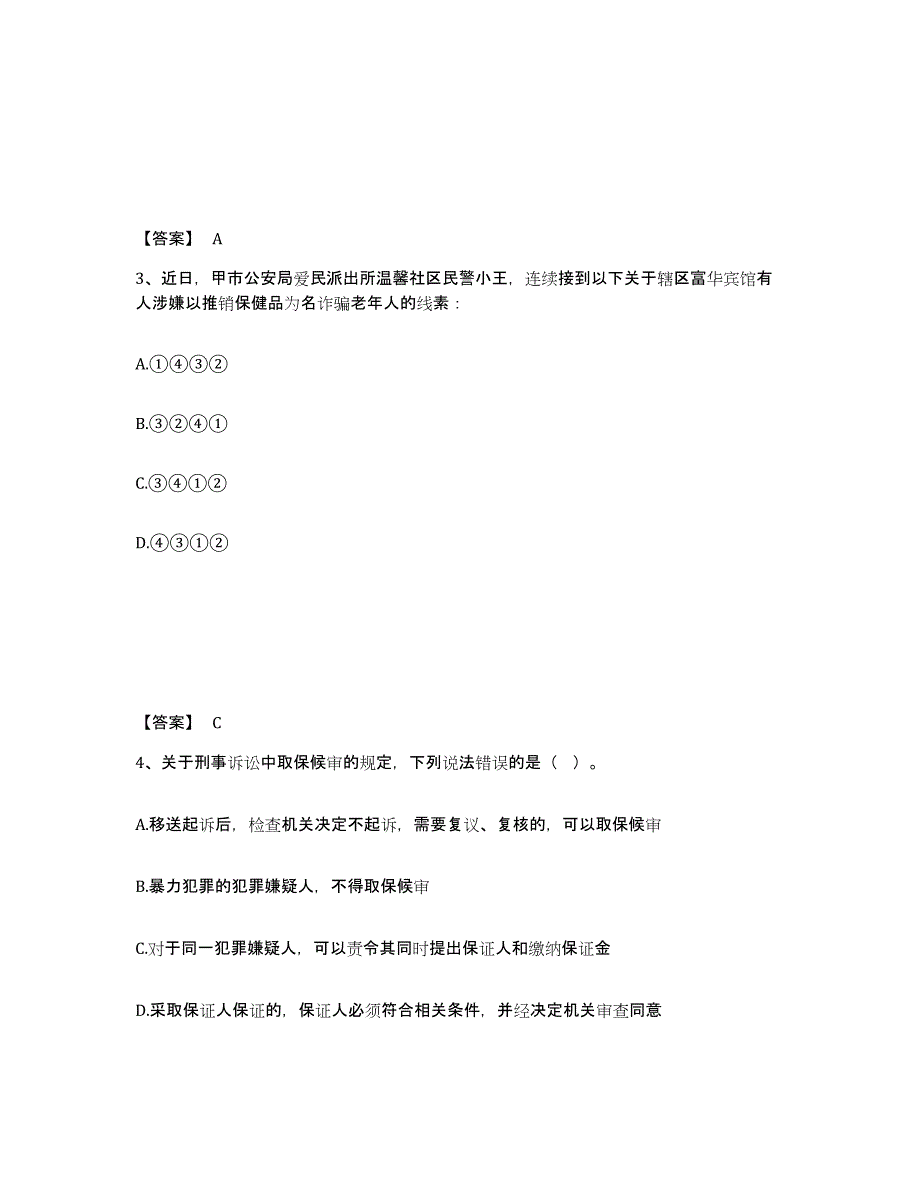 【答案】 A

3、近日，甲市公安局爱民派出所温馨社区民警小王，连续接到以下关于辖区富华宾馆有人涉嫌以推销保健品为名诈骗老年人的线索：

A.①④③②

B.③②④①

C.③④①②

D.④③①②

【答案】 C

4、关于刑事诉讼中取保候审的规定，下列说法错误的是（ ）。

A.移送起诉后，检查机关决定不起诉，需要复议、复核的，可以取保候审

B.暴力犯罪的犯罪嫌疑人，不得取保候审

C.对于同一犯罪嫌疑人，可以责令其同时提出保证人和缴纳保证金

D.采取保证人保证的，保证人必须符合相关条件，并经决定机关审查同意